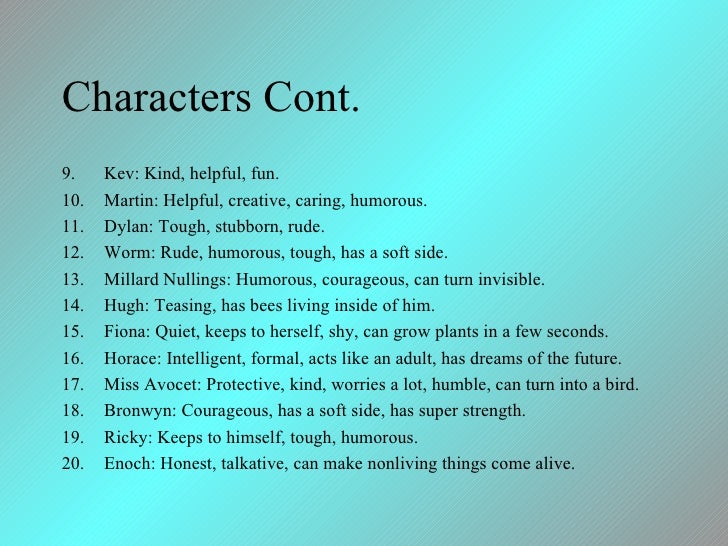 Characters Cont.

9. Kev: Kind, helpful, fun.
10. Martin: Helpful, creative, caring, humorous.
11. Dylan: Tough, stubborn, rude.
12. Worm: Rude, humorous, tough, has a soft side.
13. Millard Nullings: Humorous, courageous, can turn invisible.
14. Hugh: Teasing, has bees living inside of him.
15. Fiona: Quiet, keeps to herself, shy, can grow plants in a few seconds.
16. Horace: Intelligent, formal, acts like an adult, has dreams of the future.
17. Miss Avocet: Protective, kind, worries a lot, humble, can turn into a bird.
18. Bronwyn: Courageous, has a soft side, has super strength.
19. Ricky: Keeps to himself, tough, humorous.
20. Enoch: Honest, talkative, can make nonliving things come alive.